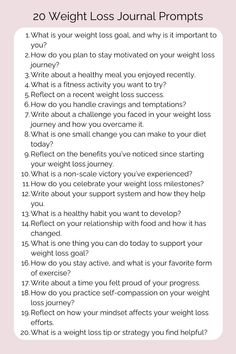 20 Weight Loss Journal Prompts

1. What is your weight loss goal, and why is it important to you?
2. How do you plan to stay motivated on your weight loss journey?
3. Write about a healthy meal you enjoyed recently.
4. What is a fitness activity you want to try?
5. Reflect on a recent weight loss success.
6. How do you handle cravings and temptations?
7. Write about a challenge you faced in your weight loss journey and how you overcame it.
8. What is one small change you can make to your diet today?
9. Reflect on the benefits you've noticed since starting your weight loss journey.
10. What is a non-scale victory you've experienced?
11. How do you celebrate your weight loss milestones?
12. Write about your support system and how they help you.
13. What is a healthy habit you want to develop?
14. Reflect on your relationship with food and how it has changed.
15. What is one thing you can do today to support your weight loss goal?
16. How do you stay active, and what is your favorite form of exercise?
17. Write about a time you felt proud of your progress.
18. How do you practice self-compassion on your weight loss journey?
19. Reflect on how your mindset affects your weight loss efforts.
20. What is a weight loss tip or strategy you find helpful?